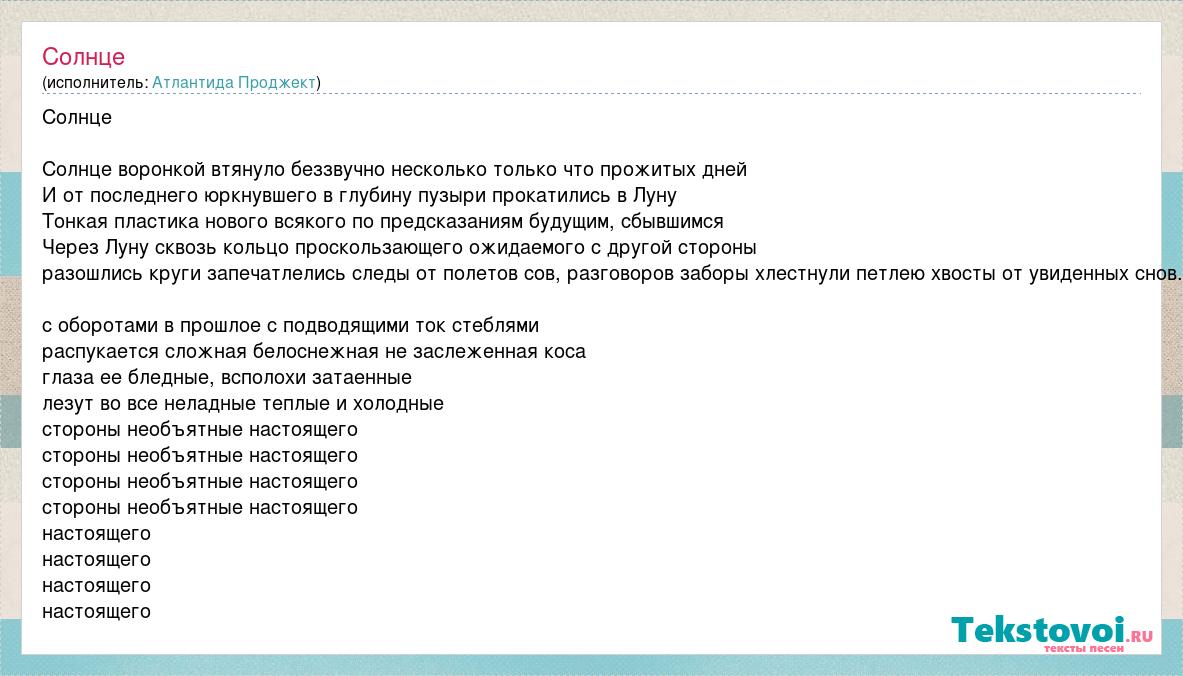 Солнце
(исполнитель: Атлантида Проджект)

Солнце

Солнце воронкой втянуло беззвучно несколько только что прожитых дней
И от последнего юркнувшего в глубину пузыри прокатились в Луну
Тонкая пластика нового всякого по предсказаниям будущим, сбывшимся
Через Луну сквозь кольцо проскользающего ожидаемого с другой стороны
разошлись круги запечатлелись следы от полетов сов, разговоров заборы хлестнули петлею хвосты от увиденных снов.

с оборотами в прошлое с подводящими ток стеблями
распукается сложная белоснежная не заслеженная коса
глаза ее бледные, всполохи затаенные
лезут во все неладные теплые и холодные
стороны необъятные настоящего
стороны необъятные настоящего
стороны необъятные настоящего
стороны необъятные настоящего
настоящего
настоящего
настоящего
настоящего

Tekstovoi.ru
тексты песен